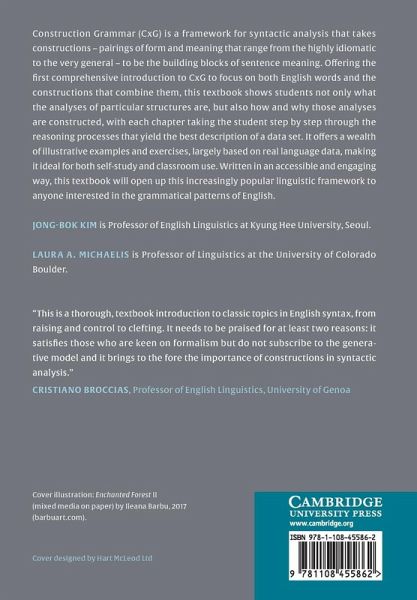 Construction Grammar (CxG) is a framework for syntactic analysis that takes constructions – pairings of form and meaning that range from the highly idiomatic to the very general – to be the building blocks of sentence meaning. Offering the first comprehensive introduction to CxG to focus on both English words and the constructions that combine them, this textbook shows students not only what the analyses of particular structures are, but also how and why those analyses are constructed, with each chapter taking the student step by step through the reasoning processes that yield the best description of a data set. It offers a wealth of illustrative examples and exercises, largely based on real language data, making it ideal for both self-study and classroom use. Written in an accessible and engaging way, this textbook will open up this increasingly popular linguistic framework to anyone interested in the grammatical patterns of English.

JONG-BOK KIM is Professor of English Linguistics at Kyung Hee University, Seoul.

LAURA A. MICHAELIS is Professor of Linguistics at the University of Colorado Boulder.

"This is a thorough, textbook introduction to classic topics in English syntax, from raising and control to clefting. It needs to be praised for at least two reasons: it satisfies those who are keen on formalism but do not subscribe to the generative model and it brings to the fore the importance of constructions in syntactic analysis."
CRISTIANO BROCCIAS, Professor of English Linguistics, University of Genoa

Cover illustration: Enchanted Forest II (mixed media on paper) by Ileana Barbu, 2017 (barbuart.com).

Cover designed by Hart McLeod Ltd

CAMBRIDGE
UNIVERSITY PRESS
www.cambridge.org

ISBN 978-1-108-45586-2

9 781108 455862 >